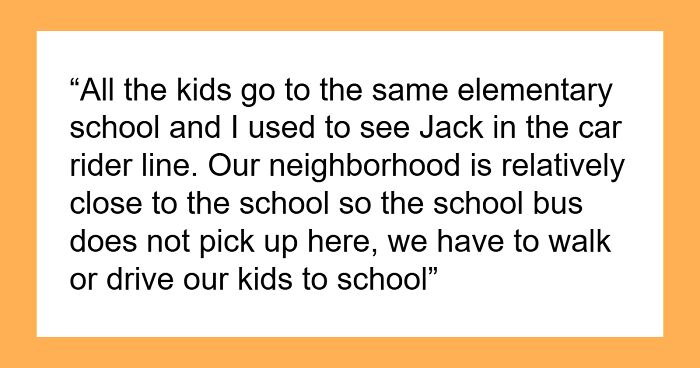 “All the kids go to the same elementary school and I used to see Jack in the car rider line. Our neighborhood is relatively close to the school so the school bus does not pick up here, we have to walk or drive our kids to school”